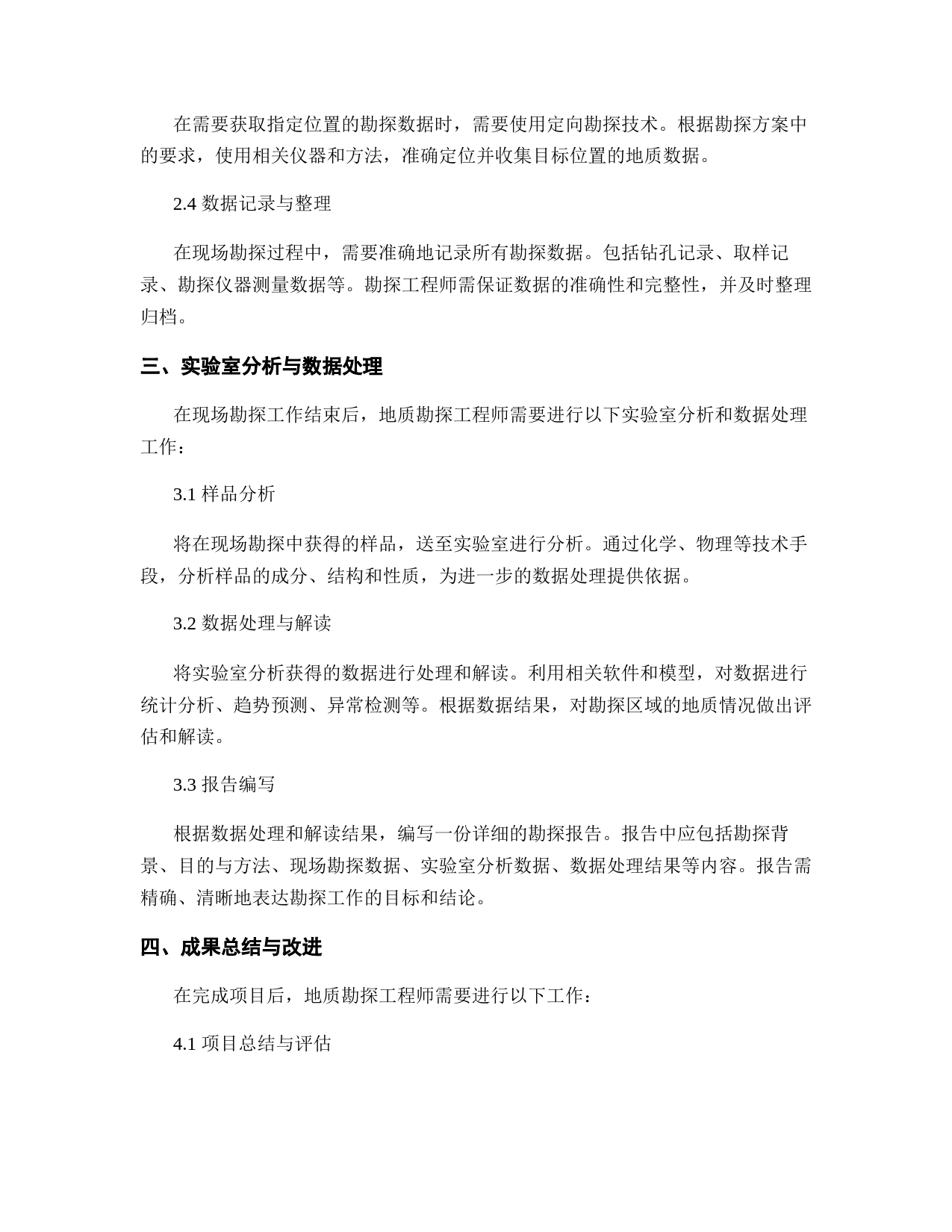 在需要获取指定位置的勘探数据时，需要使用定向勘探技术。根据勘探方案中的要求，使用相关仪器和方法，准确定位并收集目标位置的地质数据。

2.4 数据记录与整理

在现场勘探过程中，需要准确地记录所有勘探数据。包括钻孔记录、取样记录、勘探仪器测量数据等。勘探工程师需保证数据的准确性和完整性，并及时整理归档。

三、实验室分析与数据处理

在现场勘探工作结束后，地质勘探工程师需要进行以下实验室分析和数据处理工作：

3.1 样品分析

将在现场勘探中获得的样品，送至实验室进行分析。通过化学、物理等技术手段，分析样品的成分、结构和性质，为进一步的数据处理提供依据。

3.2 数据处理与解读

将实验室分析获得的数据进行处理和解读。利用相关软件和模型，对数据进行统计分析、趋势预测、异常检测等。根据数据结果，对勘探区域的地质情况做出评估和解读。

3.3 报告编写

根据数据处理和解读结果，编写一份详细的勘探报告。报告中应包括勘探背景、目的与方法、现场勘探数据、实验室分析数据、数据处理结果等内容。报告需精确、清晰地表达勘探工作的目标和结论。

四、成果总结与改进

在完成项目后，地质勘探工程师需要进行以下工作：

4.1 项目总结与评估